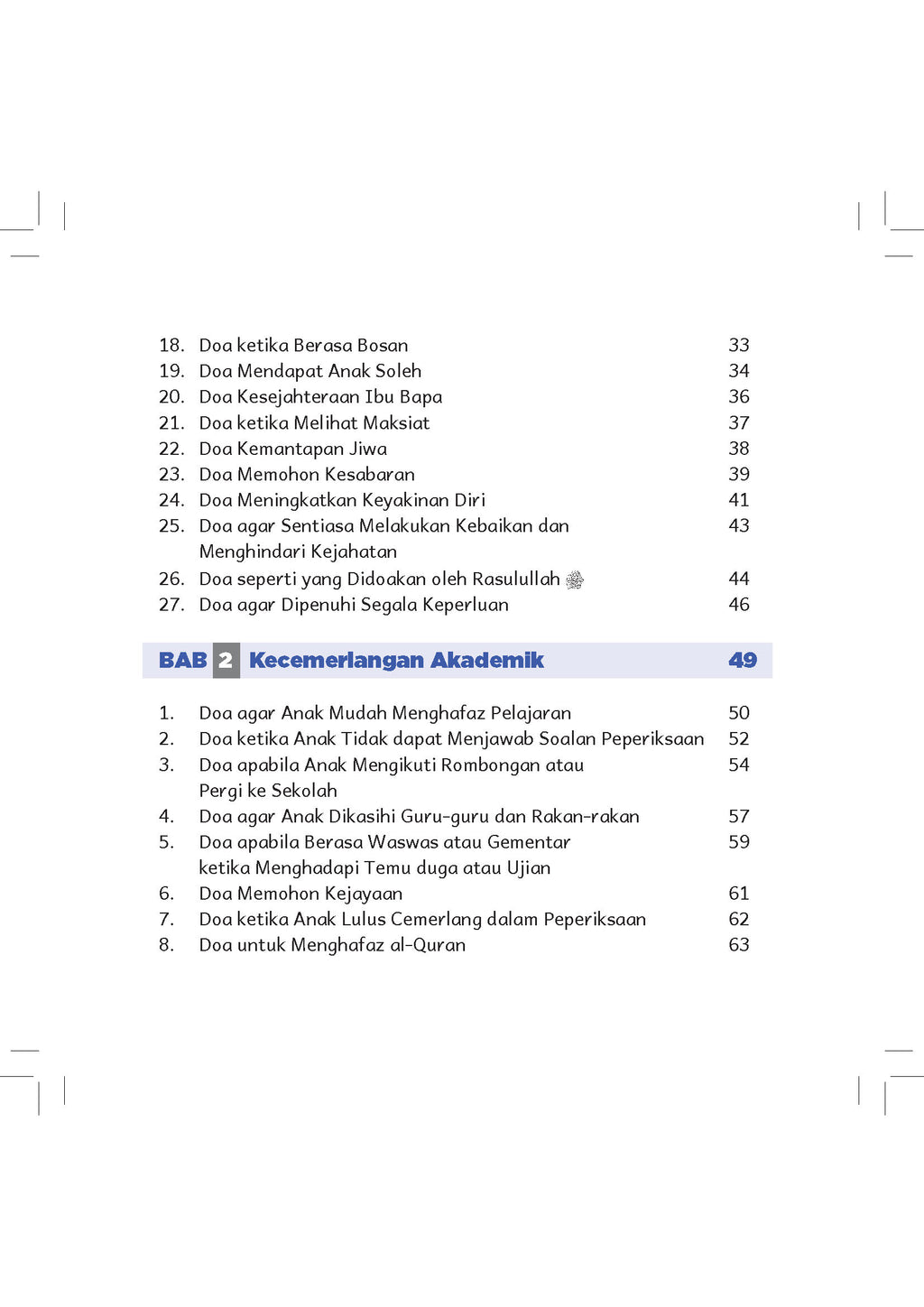 18. Doa ketika Berasa Bosan 33
19. Doa Mendapat Anak Soleh 34
20. Doa Kesejahteraan Ibu Bapa 36
21. Doa ketika Melihat Maksiat 37
22. Doa Kemantapan Jiwa 38
23. Doa Memohon Kesabaran 39
24. Doa Meningkatkan Keyakinan Diri 41
25. Doa agar Sentiasa Melakukan Kebaikan dan Menghindari Kejahatan 43
26. Doa seperti yang Didoakan oleh Rasulullah ﷺ 44
27. Doa agar Dipenuhi Segala Keperluan 46

BAB 2 Kecemerlangan Akademik 49

1. Doa agar Anak Mudah Menghafaz Pelajaran 50
2. Doa ketika Anak Tidak dapat Menjawab Soalan Peperiksaan 52
3. Doa apabila Anak Mengikuti Rombongan atau Pergi ke Sekolah 54
4. Doa agar Anak Dikasihi Guru-guru dan Rakan-rakan 57
5. Doa apabila Berasa Waswas atau Gementar ketika Menghadapi Temu duga atau Ujian 59
6. Doa Memohon Kejayaan 61
7. Doa ketika Anak Lulus Cemerlang dalam Peperiksaan 62
8. Doa untuk Menghafaz al-Quran 63